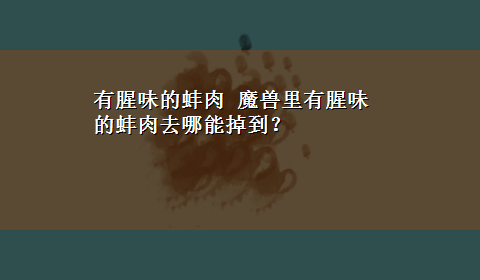 有腥味的蚌肉 魔兽里有腥味的蚌肉去哪能掉到？